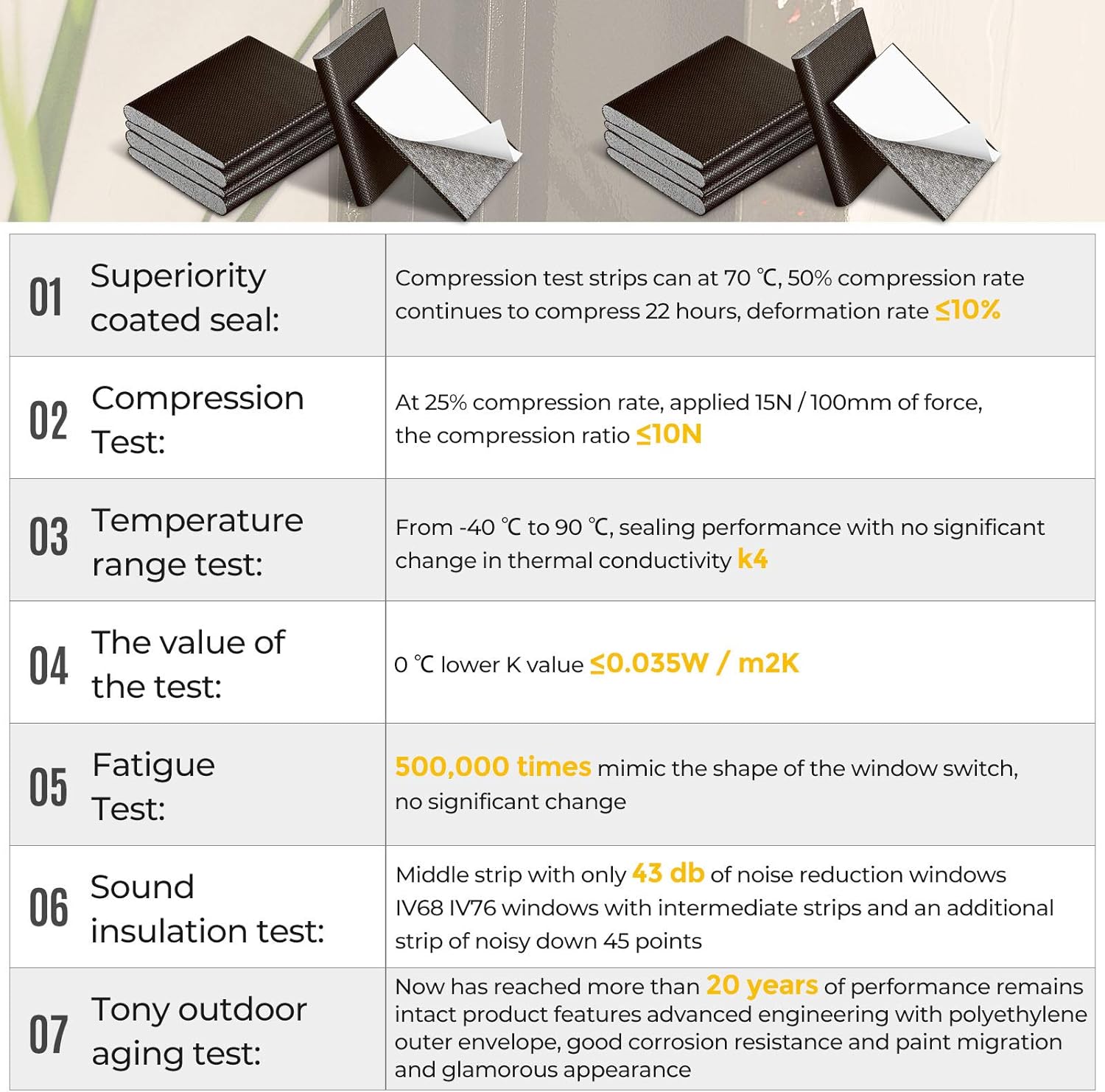 | | |
|---|---|
| 01 Superiority coated seal: | Compression test strips can at 70 ℃, 50% compression rate continues to compress 22 hours, deformation rate ≤10% |
| 02 Compression Test: | At 25% compression rate, applied 15N / 100mm of force, the compression ratio ≤10N |
| 03 Temperature range test: | From -40 ℃ to 90 ℃, sealing performance with no significant change in thermal conductivity k4 |
| 04 The value of the test: | 0 ℃ lower K value ≤0.035W / m2K |
| 05 Fatigue Test: | 500,000 times mimic the shape of the window switch, no significant change |
| 06 Sound insulation test: | Middle strip with only 43 db of noise reduction windows IV68 IV76 windows with intermediate strips and an additional strip of noisy down 45 points |
| 07 Tony outdoor aging test: | Now has reached more than 20 years of performance remains intact product features advanced engineering with polyethylene outer envelope, good corrosion resistance and paint migration and glamorous appearance |